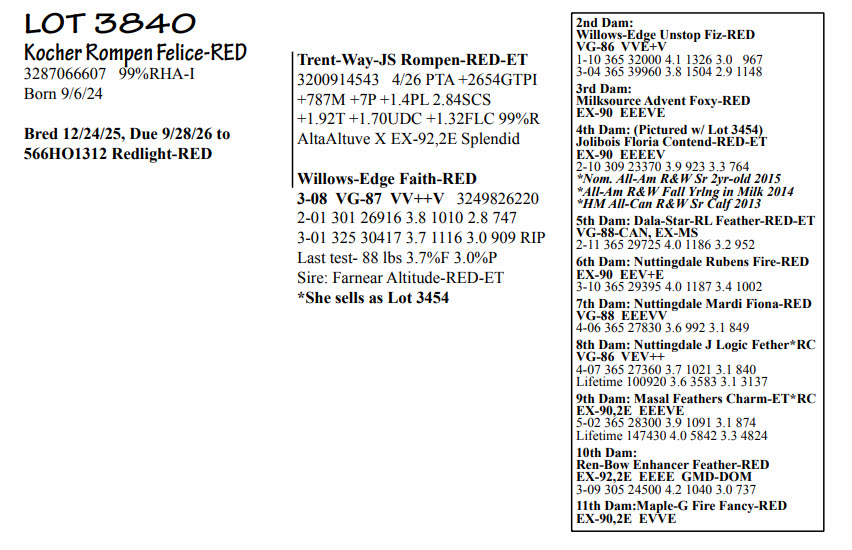 LOT 3840
Kocher Rompen Felice-RED
3287066607 99%RHA-I
Born 9/6/24

Bred 12/24/25, Due 9/28/26 to 566HO1312 Redlight-RED

Trent-Way-JS Rompen-RED-ET
3200914543 4/26 PTA +2654GTPI +787M +7P +1.4PL 2.84SCS +1.92T +1.70UDC +1.32FLC 99%R
AltaAltuve X EX-92,2E Splendid

Willows-Edge Faith-RED
3-08 VG-87 VV++V 3249826220
2-01 301 26916 3.8 1010 2.8 747
3-01 325 30417 3.7 1116 3.0 909 RIP
Last test- 88 lbs 3.7%F 3.0%P
Sire: Farnear Altitude-RED-ET
*She sells as Lot 3454

2nd Dam:
Willows-Edge Unstop Fiz-RED
VG-86 VVE+V
1-10 365 32000 4.1 1326 3.0 967
3-04 365 39960 3.8 1504 2.9 1148

3rd Dam:
Milksource Advent Foxy-RED
EX-90 EEEVE

4th Dam: (Pictured w/ Lot 3454)
Jolibois Floria Contend-RED-ET
EX-90 EEEEV
2-10 309 23370 3.9 923 3.3 764
*Nom. All-Am R&W Sr 2yr-old 2015
*All-Am R&W Fall Yrlng in Milk 2014
*HM All-Can R&W Sr Calf 2013

5th Dam: Dala-Star-RL Feather-RED-ET
VG-88-CAN, EX-MS
2-11 365 29725 4.0 1186 3.2 952

6th Dam: Nuttingdale Rubens Fire-RED
EX-90 EEV+E
3-10 365 29395 4.0 1187 3.4 1002

7th Dam: Nuttingdale Mardi Fiona-RED
VG-88 EEEVV
4-06 365 27830 3.6 992 3.1 849

8th Dam: Nuttingdale J Logic Fether*RC
VG-86 VEV++
4-07 365 27360 3.7 1021 3.1 840
Lifetime 100920 3.6 3583 3.1 3137

9th Dam: Masal Feathers Charm-ET*RC
EX-90,2E EEEVE
5-02 365 28300 3.9 1091 3.1 874
Lifetime 147430 4.0 5842 3.3 4824

10th Dam:
Ren-Bow Enhancer Feather-RED
EX-92,2E EEEE GMD-DOM
3-09 305 24500 4.2 1040 3.0 737

11th Dam:Maple-G Fire Fancy-RED
EX-90,2E EVVE